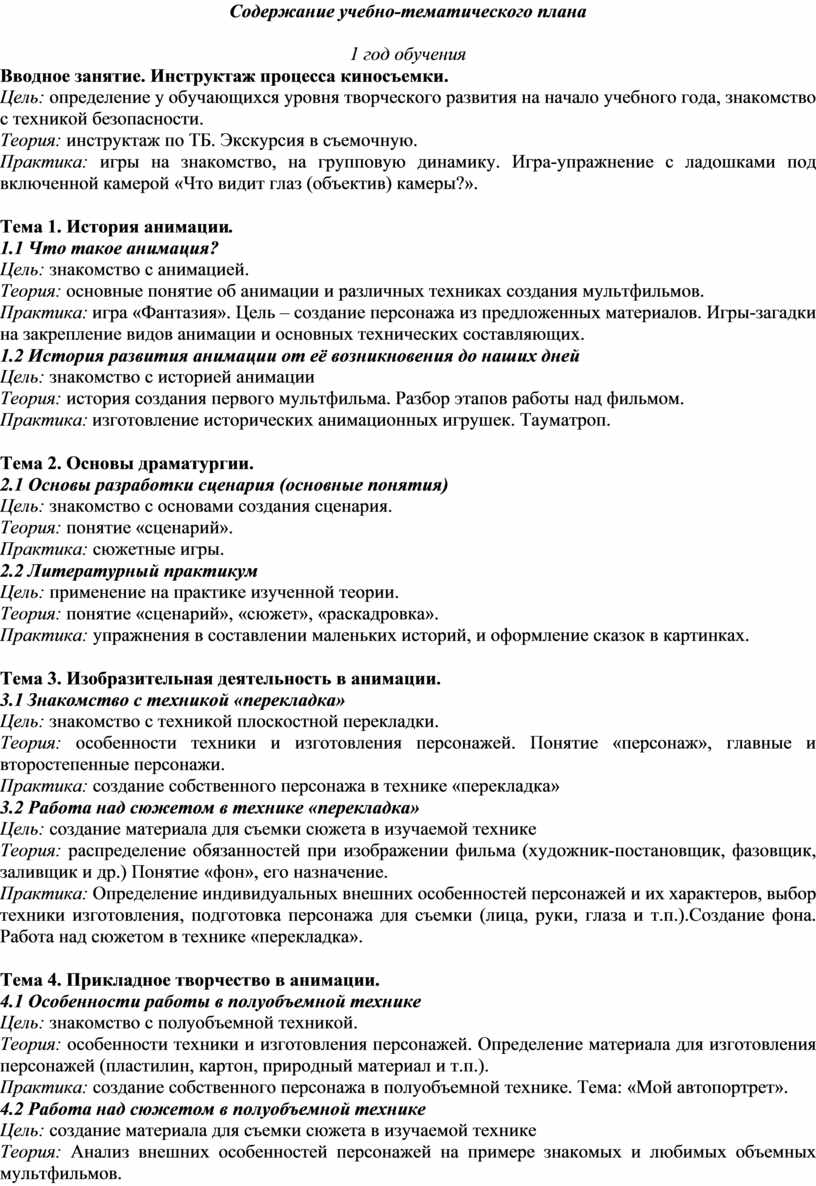 Содержание учебно-тематического плана

1 год обучения

Вводное занятие. Инструктаж процесса киносъемки.
Цель: определение у обучающихся уровня творческого развития на начало учебного года, знакомство с техникой безопасности.
Теория: инструктаж по ТБ. Экскурсия в съемочную.
Практика: игры на знакомство, на групповую динамику. Игра-упражнение с ладошками под включенной камерой «Что видит глаз (объектив) камеры?».

Тема 1. История анимации.
1.1 Что такое анимация?
Цель: знакомство с анимацией.
Теория: основные понятие об анимации и различных техниках создания мультфильмов.
Практика: игра «Фантазия». Цель – создание персонажа из предложенных материалов. Игры-загадки на закрепление видов анимации и основных технических составляющих.
1.2 История развития анимации от её возникновения до наших дней
Цель: знакомство с историей анимации
Теория: история создания первого мультфильма. Разбор этапов работы над фильмом.
Практика: изготовление исторических анимационных игрушек. Тауматроп.

Тема 2. Основы драматургии.
2.1 Основы разработки сценария (основные понятия)
Цель: знакомство с основами создания сценария.
Теория: понятие «сценарий».
Практика: сюжетные игры.
2.2 Литературный практикум
Цель: применение на практике изученной теории.
Теория: понятие «сценарий», «сюжет», «раскадровка».
Практика: упражнения в составлении маленьких историй, и оформление сказок в картинках.

Тема 3. Изобразительная деятельность в анимации.
3.1 Знакомство с техникой «перекладка»
Цель: знакомство с техникой плоскостной перекладки.
Теория: особенности техники и изготовления персонажей. Понятие «персонаж», главные и второстепенные персонажи.
Практика: создание собственного персонажа в технике «перекладка»
3.2 Работа над сюжетом в технике «перекладка»
Цель: создание материала для съемки сюжета в изучаемой технике
Теория: распределение обязанностей при изображении фильма (художник-постановщик, фазовщик, заливщик и др.) Понятие «фон», его назначение.
Практика: Определение индивидуальных внешних особенностей персонажей и их характеров, выбор техники изготовления, подготовка персонажа для съемки (лица, руки, глаза и т.п.).Создание фона. Работа над сюжетом в технике «перекладка».

Тема 4. Прикладное творчество в анимации.
4.1 Особенности работы в полуобъемной технике
Цель: знакомство с полуобъемной техникой.
Теория: особенности техники и изготовления персонажей. Определение материала для изготовления персонажей (пластилин, картон, природный материал и т.п.).
Практика: создание собственного персонажа в полуобъемной технике. Тема: «Мой автопортрет».
4.2 Работа над сюжетом в полуобъемной технике
Цель: создание материала для съемки сюжета в изучаемой технике
Теория: Анализ внешних особенностей персонажей на примере знакомых и любимых объемных мультфильмов.